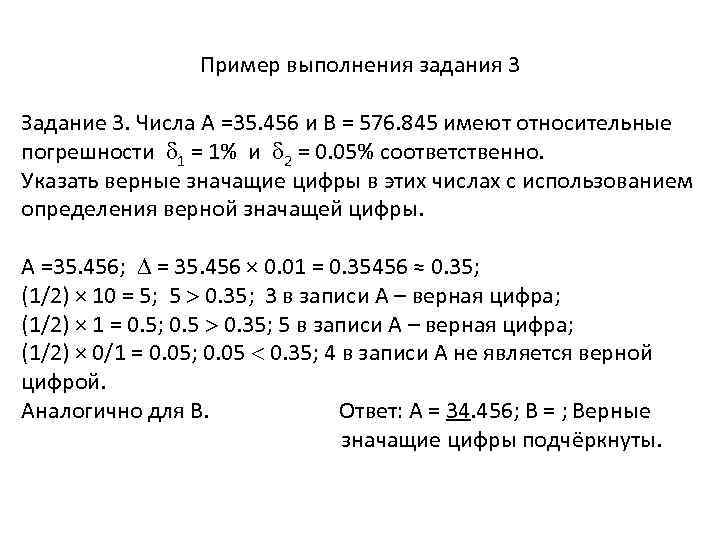 Пример выполнения задания 3

Задание 3. Числа A =35.456 и B = 576.845 имеют относительные погрешности $\delta_1$ = 1% и $\delta_2$ = 0.05% соответственно. Указать верные значащие цифры в этих числах с использованием определения верной значащей цифры.

A =35.456; $\Delta$ = 35.456 $\times$ 0.01 = 0.35456 $\approx$ 0.35;
(1/2) $\times$ 10 = 5; 5 $>$ 0.35; 3 в записи A – верная цифра;
(1/2) $\times$ 1 = 0.5; 0.5 $>$ 0.35; 5 в записи A – верная цифра;
(1/2) $\times$ 0/1 = 0.05; 0.05 $<$ 0.35; 4 в записи A не является верной цифрой.
Аналогично для B. Ответ: A = $\underline{34}$.456; B = ; Верные значащие цифры подчёркнуты.